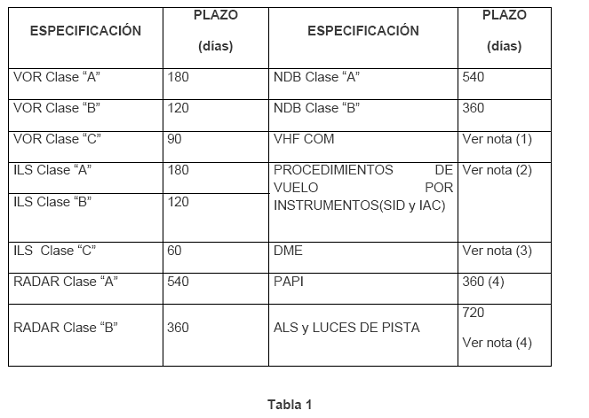 | ESPECIFICACIÓN | PLAZO (días) | ESPECIFICACIÓN | PLAZO (días) |
|---|---|---|---|
| VOR Clase “A” | 180 | NDB Clase “A” | 540 |
| VOR Clase “B” | 120 | NDB Clase “B” | 360 |
| VOR Clase “C” | 90 | VHF COM | Ver nota (1) |
| ILS Clase “A” | 180 | PROCEDIMIENTOS DE VUELO POR INSTRUMENTOS(SID y IAC) | Ver nota (2) |
| ILS Clase “B” | 120 | | |
| ILS Clase “C” | 60 | DME | Ver nota (3) |
| RADAR Clase “A” | 540 | PAPI | 360 (4) |
| RADAR Clase “B” | 360 | ALS y LUCES DE PISTA | 720 Ver nota (4) |

Tabla 1